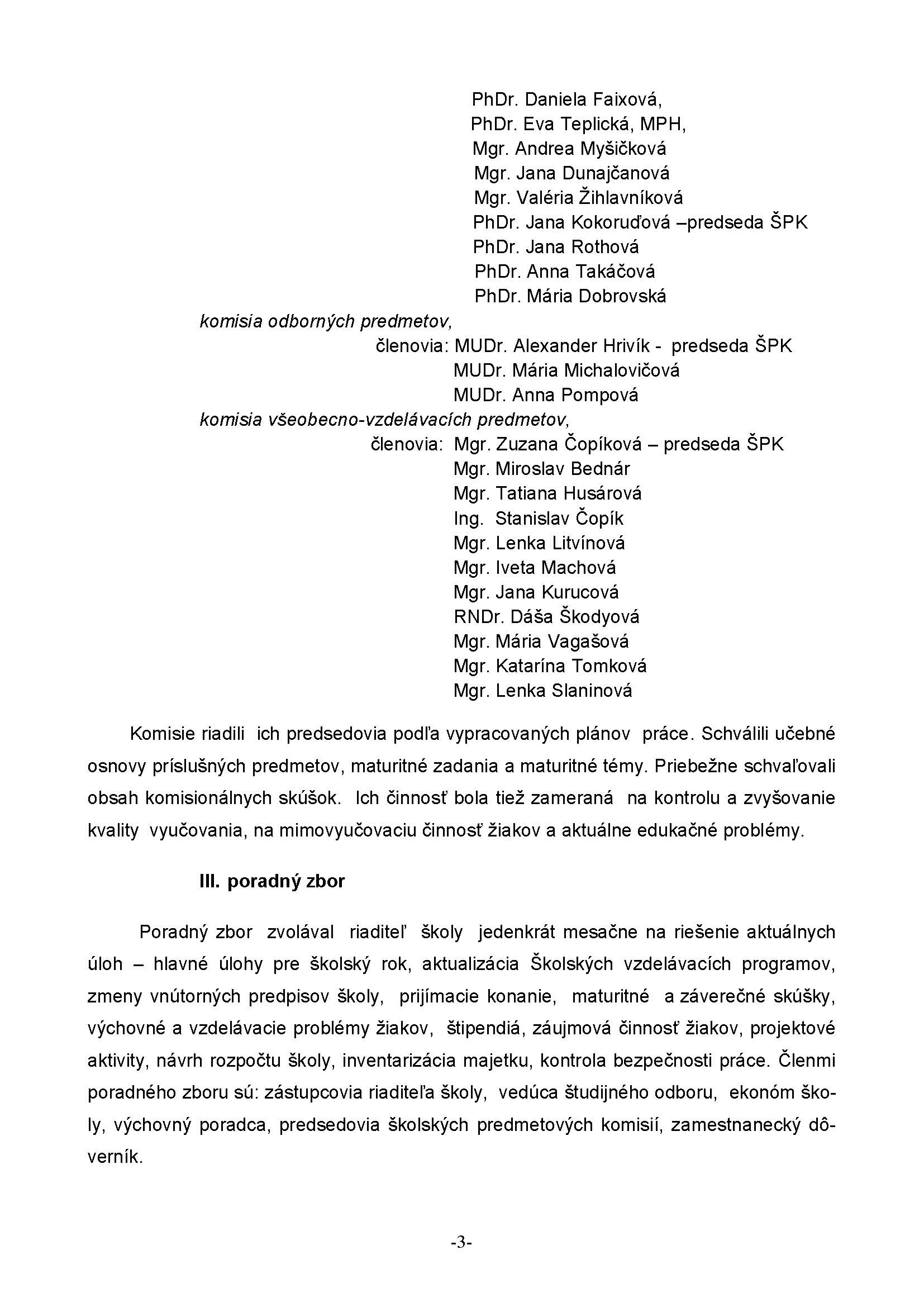 PhDr. Daniela Faixová,
PhDr. Eva Teplická, MPH,
Mgr. Andrea Myšičková
Mgr. Jana Dunajčanová
Mgr. Valéria Žihlavníková
PhDr. Jana Kokoruďová –predseda ŠPK
PhDr. Jana Rothová
PhDr. Anna Takáčová
PhDr. Mária Dobrovská

komisia odborných predmetov,
členovia: MUDr. Alexander Hrivík - predseda ŠPK
MUDr. Mária Michalovičová
MUDr. Anna Pompová

komisia všeobecno-vzdelávacích predmetov,
členovia: Mgr. Zuzana Čopíková – predseda ŠPK
Mgr. Miroslav Bednár
Mgr. Tatiana Husárová
Ing. Stanislav Čopík
Mgr. Lenka Litvínová
Mgr. Iveta Machová
Mgr. Jana Kurucová
RNDr. Dáša Škodyová
Mgr. Mária Vagašová
Mgr. Katarína Tomková
Mgr. Lenka Slaninová

Komisie riadili ich predsedovia podľa vypracovaných plánov práce. Schválili učebné osnovy príslušných predmetov, maturitné zadania a maturitné témy. Priebežne schvaľovali obsah komisionálnych skúšok. Ich činnosť bola tiež zameraná na kontrolu a zvyšovanie kvality vyučovania, na mimovyučovaciu činnosť žiakov a aktuálne edukačné problémy.

III. poradný zbor

Poradný zbor zvolával riaditeľ školy jedenkrát mesačne na riešenie aktuálnych úloh – hlavné úlohy pre školský rok, aktualizácia Školských vzdelávacích programov, zmeny vnútorných predpisov školy, prijímacie konanie, maturitné a záverečné skúšky, výchovné a vzdelávacie problémy žiakov, štipendiá, záujmová činnosť žiakov, projektové aktivity, návrh rozpočtu školy, inventarizácia majetku, kontrola bezpečnosti práce. Členmi poradného zboru sú: zástupcovia riaditeľa školy, vedúca študijného odboru, ekonóm školy, výchovný poradca, predsedovia školských predmetových komisií, zamestnanecký dôverník.

-3-